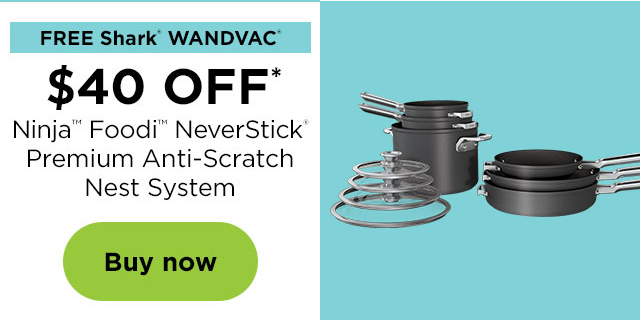 FREE Shark® WANDVAC®

$40 OFF*

Ninja™ Foodi™ NeverStick® Premium Anti-Scratch Nest System

Buy now